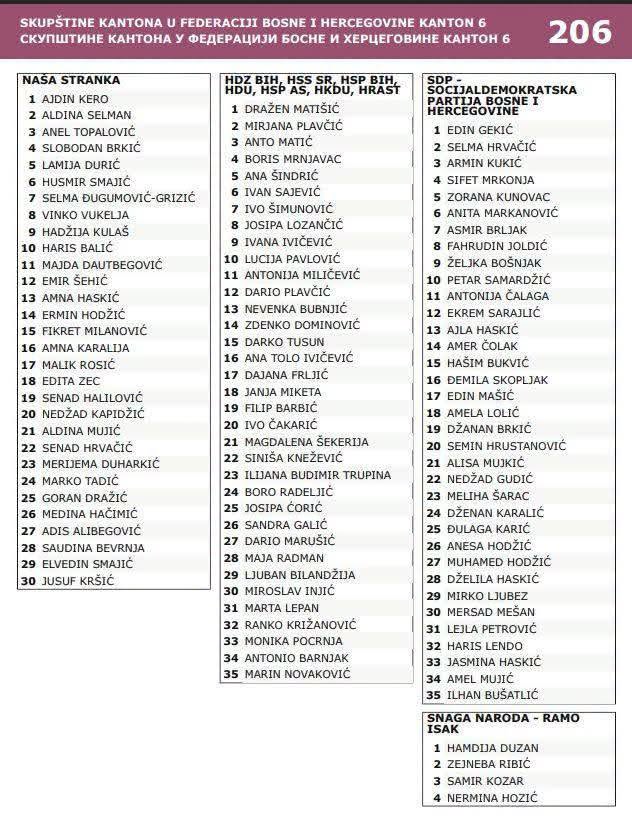 SKUPŠTINE KANTONA U FEDERACIJI BOSNE I HERCEGOVINE KANTON 6
СКУПШТИНЕ КАНТОНА У ФЕДЕРАЦИЈИ БОСНЕ И ХЕРЦЕГОВИНЕ КАНТОН 6
206

NAŠA STRANKA
1 AJDIN KERO
2 ALDINA SELMAN
3 ANEL TOPALOVIĆ
4 SLOBODAN BRKIĆ
5 LAMIJA DURIĆ
6 HUSMIR SMAJIĆ
7 SELMA ĐUGUMOVIĆ-GRIZIĆ
8 VINKO VUKELJA
9 HADŽIJA KULAŠ
10 HARIS BALIĆ
11 MAJDA DAUTBEGOVIĆ
12 EMIR ŠEHIĆ
13 AMNA HASKIĆ
14 ERMIN HODŽIĆ
15 FIKRET MILANOVIĆ
16 AMNA KARALIJA
17 MALIK ROSIĆ
18 EDITA ZEC
19 SENAD HALILOVIĆ
20 NEDŽAD KAPIDŽIĆ
21 ALDINA MUJIĆ
22 SENAD HRVAČIĆ
23 MERIJEMA DUHARKIĆ
24 MARKO TADIĆ
25 GORAN DRAŽIĆ
26 MEDINA HAČIMIĆ
27 ADIS ALIBEGOVIĆ
28 SAUDINA BEVRNJA
29 ELVEDIN SMAJIĆ
30 JUSUF KRŠIĆ

HDZ BIH, HSS SR, HSP BIH, HDU, HSP AS, HKDU, HRAST
1 DRAŽEN MATIŠIĆ
2 MIRJANA PLAVČIĆ
3 ANTO MATIĆ
4 BORIS MRNJAVAC
5 ANA ŠINDRIĆ
6 IVAN SAJEVIĆ
7 IVO ŠIMUNOVIĆ
8 JOSIPA LOZANČIĆ
9 IVANA IVIČEVIĆ
10 LUCIJA PAVLOVIĆ
11 ANTONIJA MILIČEVIĆ
12 DARIO PLAVČIĆ
13 NEVENKA BUBNJIĆ
14 ZDENKO DOMINOVIĆ
15 DARKO TUSUN
16 ANA TOLO IVIČEVIĆ
17 DAJANA FRLJIĆ
18 JANJA MIKETA
19 FILIP BARBIĆ
20 IVO ČAKARIĆ
21 MAGDALENA ŠEKERIJA
22 SINIŠA KNEŽEVIĆ
23 ILIJANA BUDIMIR TRUPINA
24 BORO RADELJIĆ
25 JOSIPA ĆORIĆ
26 SANDRA GALIĆ
27 DARIO MARUŠIĆ
28 MAJA RADMAN
29 LJUBAN BILANDŽIJA
30 MIROSLAV INJIĆ
31 MARTA LEPAN
32 RANKO KRIŽANOVIĆ
33 MONIKA POCRNJA
34 ANTONIO BARNJAK
35 MARIN NOVAKOVIĆ

SDP - SOCIJALDEMOKRATSKA PARTIJA BOSNE I HERCEGOVINE
1 EDIN GEKIĆ
2 SELMA HRVAČIĆ
3 ARMIN KUKIĆ
4 SIFET MRKONJA
5 ZORANA KUNOVAC
6 ANITA MARKANOVIĆ
7 ASMIR BRLJAK
8 FAHRUDIN JOLDIĆ
9 ŽELJKA BOŠNJAK
10 PETAR SAMARDŽIĆ
11 ANTONIJA ČALAGA
12 EKREM SARAJLIĆ
13 AJLA HASKIĆ
14 AMER ČOLAK
15 HAŠIM BUKVIĆ
16 ĐEMILA SKOPLJAK
17 EDIN MAŠIĆ
18 AMELA LOLIĆ
19 DŽANAN BRKIĆ
20 SEMIN HRUSTANOVIĆ
21 ALISA MUJKIĆ
22 NEDŽAD GUDIĆ
23 MELIHA ŠARAC
24 DŽENAN KARALIĆ
25 ĐULAGA KARIĆ
26 ANESA HODŽIĆ
27 MUHAMED HODŽIĆ
28 DŽELILA HASKIĆ
29 MIRKO LJUBEZ
30 MERSAD MEŠAN
31 LEJLA PETROVIĆ
32 HARIS LENDO
33 JASMINA HASKIĆ
34 AMEL MUJIĆ
35 ILHAN BUŠATLIĆ

SNAGA NARODA - RAMO ISAK
1 HAMDIJA DUZAN
2 ZEJNEBA RIBIĆ
3 SAMIR KOZAR
4 NERMINA HOZIĆ